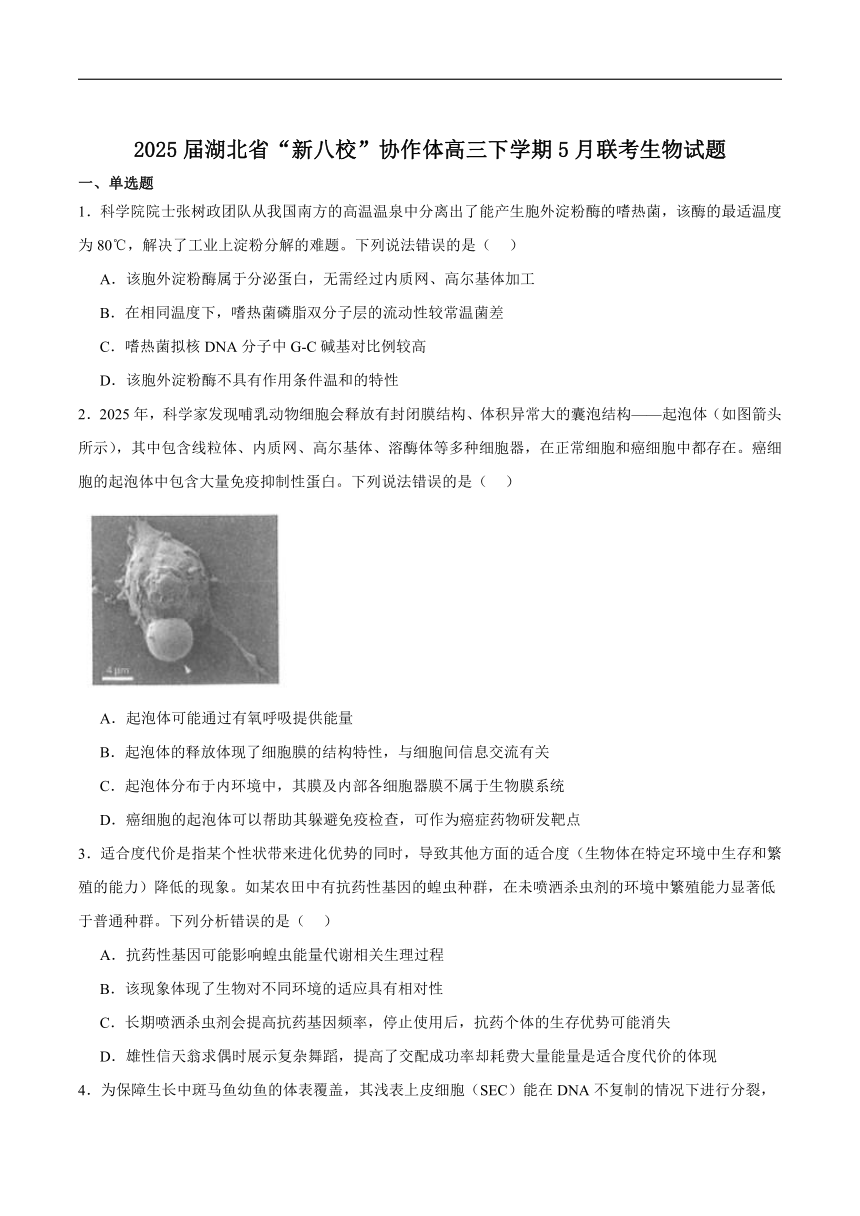 2025届湖北省“新八校”协作体高三下学期5月联考生物试题

一、单选题

1．科学院院士张树政团队从我国南方的高温温泉中分离出了能产生胞外淀粉酶的嗜热菌，该酶的最适温度为80℃，解决了工业上淀粉分解的难题。下列说法错误的是（　）

A．该胞外淀粉酶属于分泌蛋白，无需经过内质网、高尔基体加工

B．在相同温度下，嗜热菌磷脂双分子层的流动性较常温菌差

C．嗜热菌拟核DNA分子中G-C碱基对比例较高

D．该胞外淀粉酶不具有作用条件温和的特性

2．2025年，科学家发现哺乳动物细胞会释放有封闭膜结构、体积异常大的囊泡结构——起泡体（如图箭头所示），其中包含线粒体、内质网、高尔基体、溶酶体等多种细胞器，在正常细胞和癌细胞中都存在。癌细胞的起泡体中包含大量免疫抑制性蛋白。下列说法错误的是（　）

4 μm

A．起泡体可能通过有氧呼吸提供能量

B．起泡体的释放体现了细胞膜的结构特性，与细胞间信息交流有关

C．起泡体分布于内环境中，其膜及内部各细胞器膜不属于生物膜系统

D．癌细胞的起泡体可以帮助其躲避免疫检查，可作为癌症药物研发靶点

3．适合度代价是指某个性状带来进化优势的同时，导致其他方面的适合度（生物体在特定环境中生存和繁殖的能力）降低的现象。如某农田中有抗药性基因的蝗虫种群，在未喷洒杀虫剂的环境中繁殖能力显著低于普通种群。下列分析错误的是（　）

A．抗药性基因可能影响蝗虫能量代谢相关生理过程

B．该现象体现了生物对不同环境的适应具有相对性

C．长期喷洒杀虫剂会提高抗药基因频率，停止使用后，抗药个体的生存优势可能消失

D．雄性信天翁求偶时展示复杂舞蹈，提高了交配成功率却耗费大量能量是适合度代价的体现

4．为保障生长中斑马鱼幼鱼的体表覆盖，其浅表上皮细胞（SEC）能在DNA不复制的情况下进行分裂，